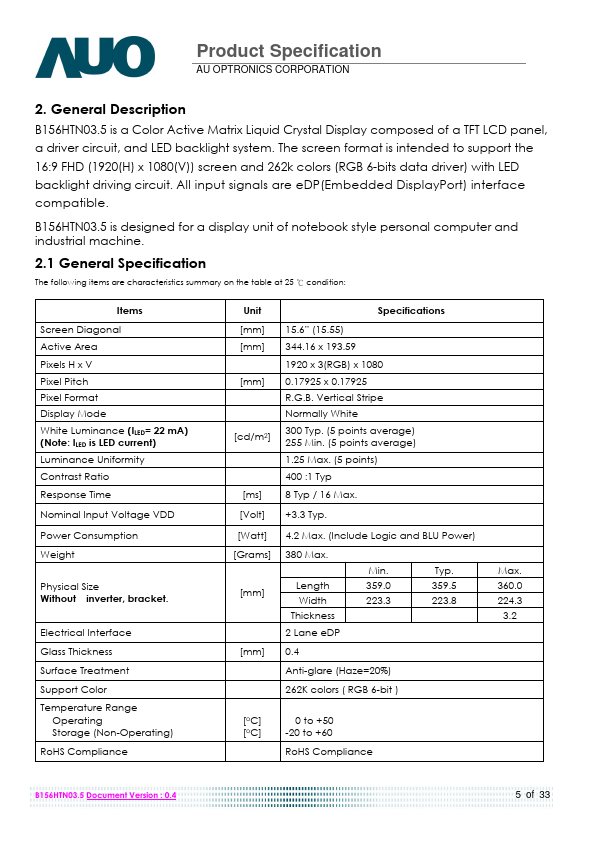 AUO

Product Specification
AU OPTRONICS CORPORATION

2. General Description
B156HTN03.5 is a Color Active Matrix Liquid Crystal Display composed of a TFT LCD panel, a driver circuit, and LED backlight system. The screen format is intended to support the 16:9 FHD (1920(H) x 1080(V)) screen and 262k colors (RGB 6-bits data driver) with LED backlight driving circuit. All input signals are eDP(Embedded DisplayPort) interface compatible.

B156HTN03.5 is designed for a display unit of notebook style personal computer and industrial machine.

2.1 General Specification
The following items are characteristics summary on the table at 25 ℃ condition:

| Items | Unit | Specifications | | | |
|---|---|---|---|---|---|
| Screen Diagonal | [mm] | 15.6" (15.55) | | | |
| Active Area | [mm] | 344.16 x 193.59 | | | |
| Pixels H x V | | 1920 x 3(RGB) x 1080 | | | |
| Pixel Pitch | [mm] | 0.17925 x 0.17925 | | | |
| Pixel Format | | R.G.B. Vertical Stripe | | | |
| Display Mode | | Normally White | | | |
| White Luminance ($I_{LED}$= 22 mA) (Note: $I_{LED}$ is LED current) | [cd/m$^2$] | 300 Typ. (5 points average) 255 Min. (5 points average) | | | |
| Luminance Uniformity | | 1.25 Max. (5 points) | | | |
| Contrast Ratio | | 400 :1 Typ | | | |
| Response Time | [ms] | 8 Typ / 16 Max. | | | |
| Nominal Input Voltage VDD | [Volt] | +3.3 Typ. | | | |
| Power Consumption | [Watt] | 4.2 Max. (Include Logic and BLU Power) | | | |
| Weight | [Grams] | 380 Max. | | | |
| Physical Size Without inverter, bracket. | [mm] | | Min. | Typ. | Max. |
| | | Length | 359.0 | 359.5 | 360.0 |
| | | Width | 223.3 | 223.8 | 224.3 |
| | | Thickness | | | 3.2 |
| Electrical Interface | | 2 Lane eDP | | | |
| Glass Thickness | [mm] | 0.4 | | | |
| Surface Treatment | | Anti-glare (Haze=20%) | | | |
| Support Color | | 262K colors ( RGB 6-bit ) | | | |
| Temperature Range Operating Storage (Non-Operating) | [°C] [°C] | 0 to +50 -20 to +60 | | | |
| RoHS Compliance | | RoHS Compliance | | | |

B156HTN03.5 Document Version : 0.4 5 of 33